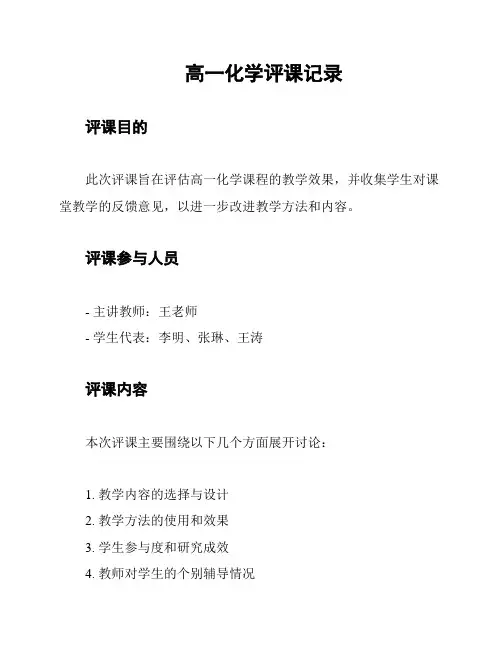 高一化学评课记录

评课目的

此次评课旨在评估高一化学课程的教学效果，并收集学生对课堂教学的反馈意见，以进一步改进教学方法和内容。

评课参与人员

- 主讲教师：王老师
- 学生代表：李明、张琳、王涛

评课内容

本次评课主要围绕以下几个方面展开讨论：

1. 教学内容的选择与设计
2. 教学方法的使用和效果
3. 学生参与度和研究成效
4. 教师对学生的个别辅导情况